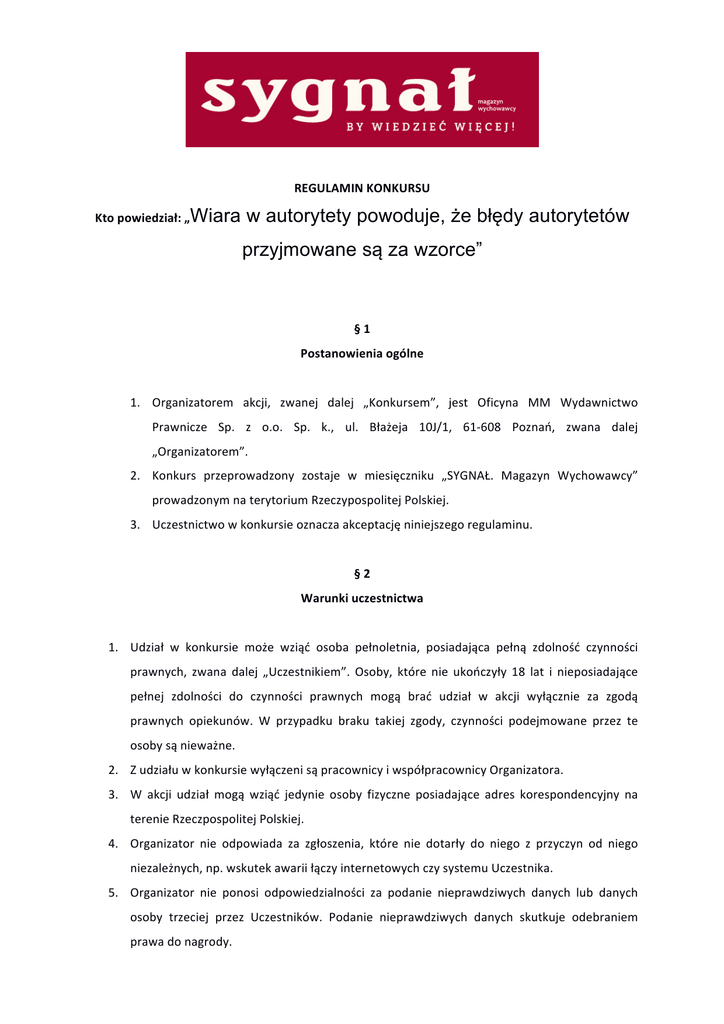 sygnał magazyn wychowawcy
BY WIEDZIEĆ WIĘCEJ!

REGULAMIN KONKURSU

Kto powiedział: „Wiara w autorytety powoduje, że błędy autorytetów przyjmowane są za wzorce”

§ 1
Postanowienia ogólne

1. Organizatorem akcji, zwanej dalej „Konkursem”, jest Oficyna MM Wydawnictwo Prawnicze Sp. z o.o. Sp. k., ul. Błażeja 10J/1, 61-608 Poznań, zwana dalej „Organizatorem”.
2. Konkurs przeprowadzony zostaje w miesięczniku „SYGNAŁ. Magazyn Wychowawcy” prowadzonym na terytorium Rzeczypospolitej Polskiej.
3. Uczestnictwo w konkursie oznacza akceptację niniejszego regulaminu.

§ 2
Warunki uczestnictwa

1. Udział w konkursie może wziąć osoba pełnoletnia, posiadająca pełną zdolność czynności prawnych, zwana dalej „Uczestnikiem”. Osoby, które nie ukończyły 18 lat i nieposiadające pełnej zdolności do czynności prawnych mogą brać udział w akcji wyłącznie za zgodą prawnych opiekunów. W przypadku braku takiej zgody, czynności podejmowane przez te osoby są nieważne.
2. Z udziału w konkursie wyłączeni są pracownicy i współpracownicy Organizatora.
3. W akcji udział mogą wziąć jedynie osoby fizyczne posiadające adres korespondencyjny na terenie Rzeczpospolitej Polskiej.
4. Organizator nie odpowiada za zgłoszenia, które nie dotarły do niego z przyczyn od niego niezależnych, np. wskutek awarii łączy internetowych czy systemu Uczestnika.
5. Organizator nie ponosi odpowiedzialności za podanie nieprawdziwych danych lub danych osoby trzeciej przez Uczestników. Podanie nieprawdziwych danych skutkuje odebraniem prawa do nagrody.